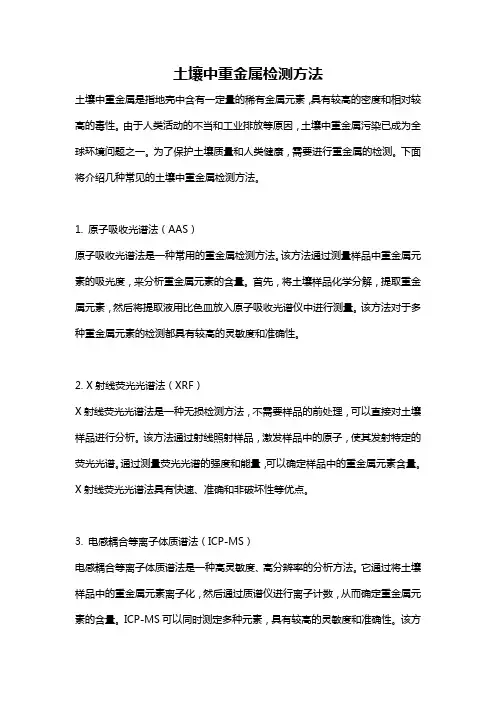 土壤中重金属检测方法

土壤中重金属是指地壳中含有一定量的稀有金属元素，具有较高的密度和相对较高的毒性。由于人类活动的不当和工业排放等原因，土壤中重金属污染已成为全球环境问题之一。为了保护土壤质量和人类健康，需要进行重金属的检测。下面将介绍几种常见的土壤中重金属检测方法。

1. 原子吸收光谱法（AAS）
原子吸收光谱法是一种常用的重金属检测方法。该方法通过测量样品中重金属元素的吸光度，来分析重金属元素的含量。首先，将土壤样品化学分解，提取重金属元素，然后将提取液用比色皿放入原子吸收光谱仪中进行测量。该方法对于多种重金属元素的检测都具有较高的灵敏度和准确性。

2. X 射线荧光光谱法（XRF）
X 射线荧光光谱法是一种无损检测方法，不需要样品的前处理，可以直接对土壤样品进行分析。该方法通过射线照射样品，激发样品中的原子，使其发射特定的荧光光谱。通过测量荧光光谱的强度和能量，可以确定样品中的重金属元素含量。X 射线荧光光谱法具有快速、准确和非破坏性等优点。

3. 电感耦合等离子体质谱法（ICP-MS）
电感耦合等离子体质谱法是一种高灵敏度、高分辨率的分析方法。它通过将土壤样品中的重金属元素离子化，然后通过质谱仪进行离子计数，从而确定重金属元素的含量。ICP-MS 可以同时测定多种元素，具有较高的灵敏度和准确性。该方